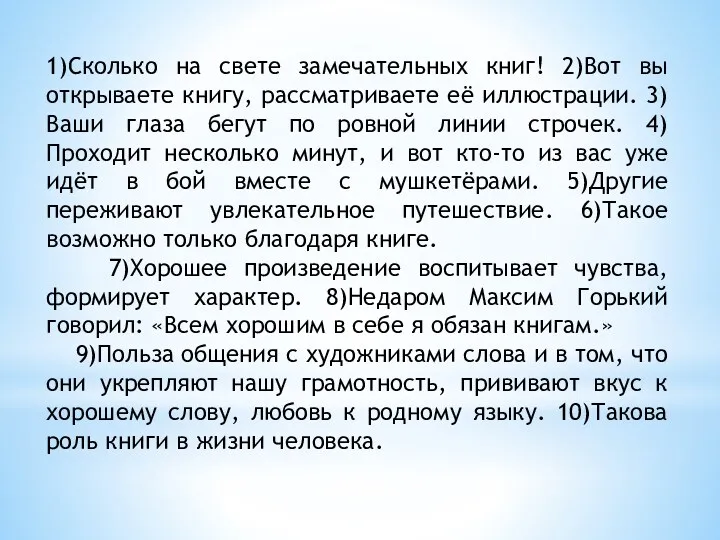 1)Сколько на свете замечательных книг! 2)Вот вы открываете книгу, рассматриваете её иллюстрации. 3) Ваши глаза бегут по ровной линии строчек. 4) Проходит несколько минут, и вот кто-то из вас уже идёт в бой вместе с мушкетёрами. 5)Другие переживают увлекательное путешествие. 6)Такое возможно только благодаря книге.

7)Хорошее произведение воспитывает чувства, формирует характер. 8)Недаром Максим Горький говорил: «Всем хорошим в себе я обязан книгам.»

9)Польза общения с художниками слова и в том, что они укрепляют нашу грамотность, прививают вкус к хорошему слову, любовь к родному языку. 10)Такова роль книги в жизни человека.